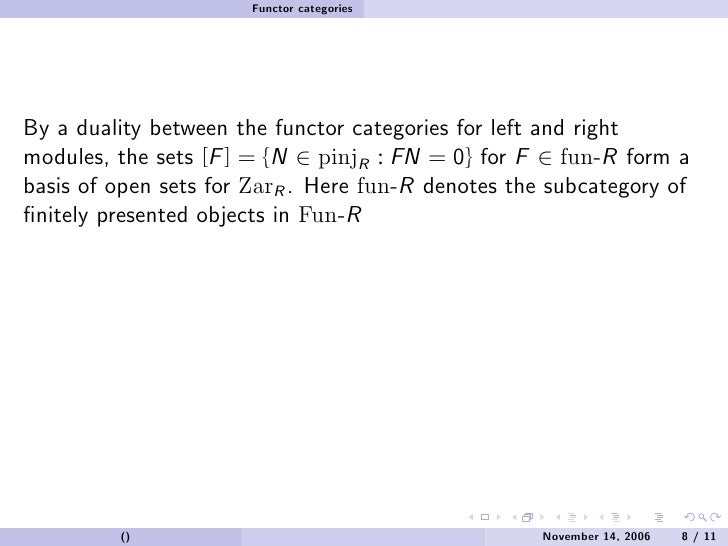 Functor categories

By a duality between the functor categories for left and right modules, the sets $[F] = \{N \in \mathrm{pinj}_R : FN = 0\}$ for $F \in \mathrm{fun}\text{-}R$ form a basis of open sets for $\mathrm{Zar}_R$. Here $\mathrm{fun}\text{-}R$ denotes the subcategory of finitely presented objects in $\mathrm{Fun}\text{-}R$

() November 14, 2006 8 / 11